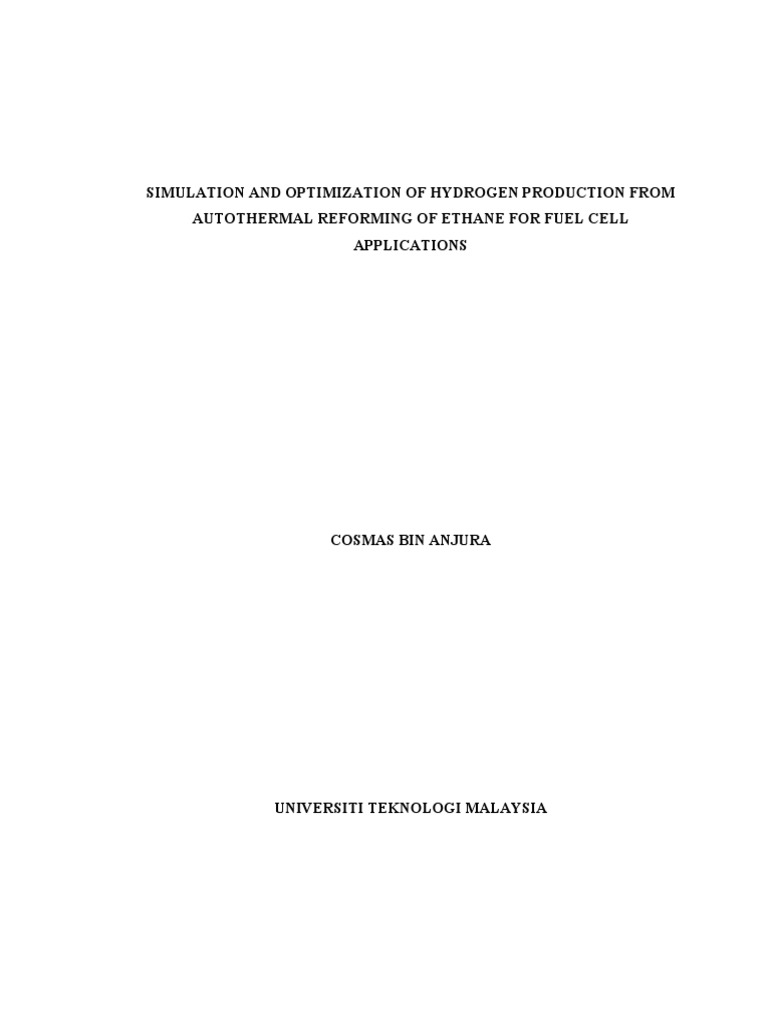 SIMULATION AND OPTIMIZATION OF HYDROGEN PRODUCTION FROM AUTOTHERMAL REFORMING OF ETHANE FOR FUEL CELL APPLICATIONS

COSMAS BIN ANJURA

UNIVERSITI TEKNOLOGI MALAYSIA